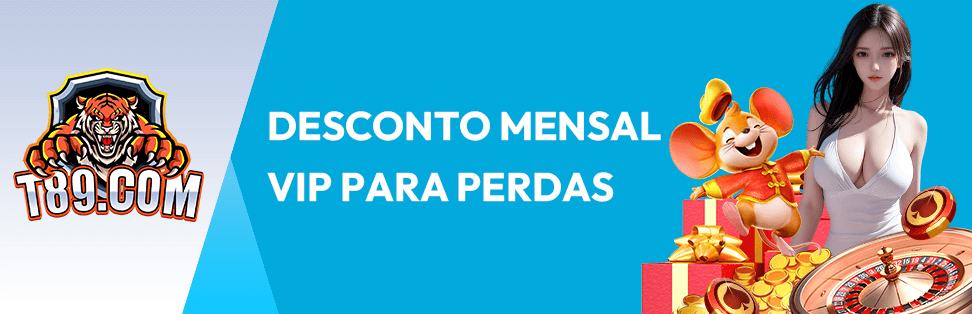 T89.COM

DESCONTO MENSAL VIP PARA PERDAS